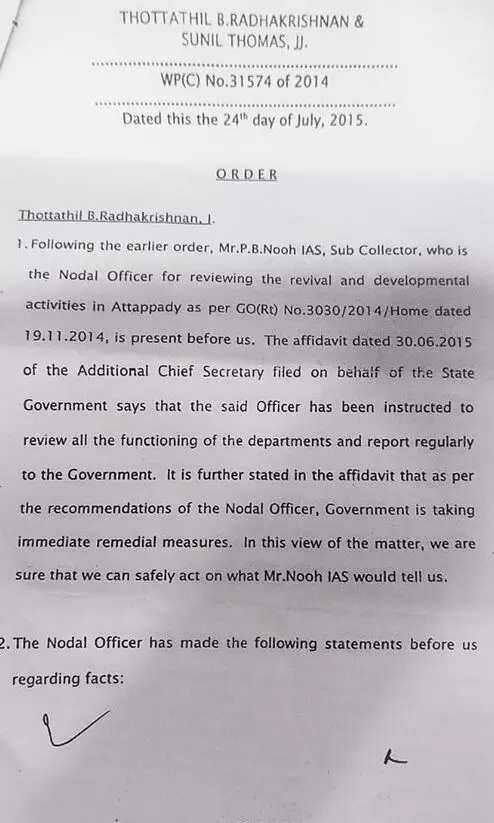 THOTTATHIL B.RADHAKRISHNAN &
SUNIL THOMAS, JJ.

WP(C) No.31574 of 2014

Dated this the 24$^{th}$ day of July, 2015.

ORDER

Thottathil B.Radhakrishnan, J.

1. Following the earlier order, Mr.P.B.Nooh IAS, Sub Collector, who is the Nodal Officer for reviewing the revival and developmental activities in Attappady as per GO(Rt) No.3030/2014/Home dated 19.11.2014, is present before us. The affidavit dated 30.06.2015 of the Additional Chief Secretary filed on behalf of the State Government says that the said Officer has been instructed to review all the functioning of the departments and report regularly to the Government. It is further stated in the affidavit that as per the recommendations of the Nodal Officer, Government is taking immediate remedial measures. In this view of the matter, we are sure that we can safely act on what Mr.Nooh IAS would tell us.

2. The Nodal Officer has made the following statements before us regarding facts: